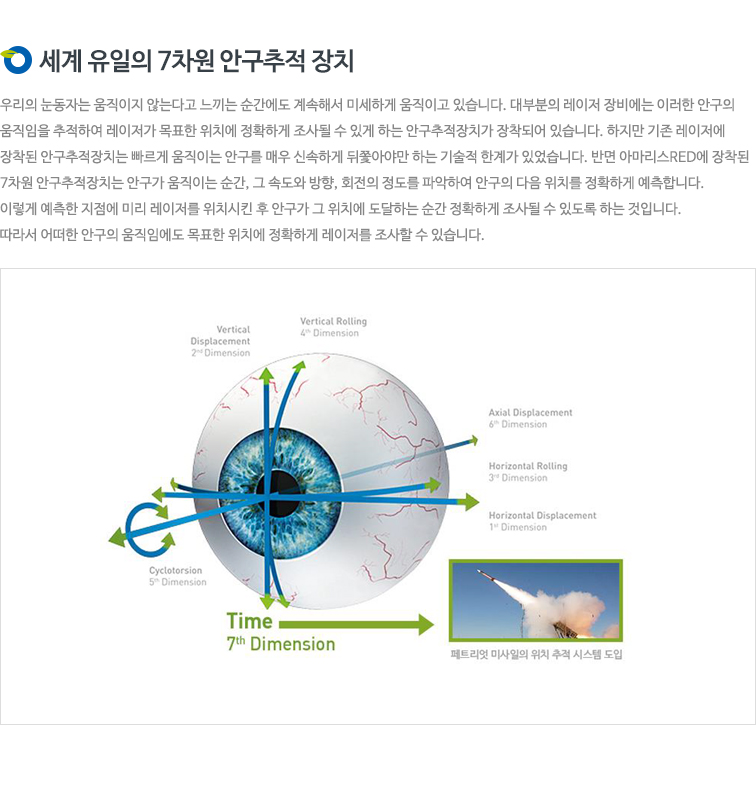 세계 유일의 7차원 안구추적 장치

우리의 눈동자는 움직이지 않는다고 느끼는 순간에도 계속해서 미세하게 움직이고 있습니다. 대부분의 레이저 장비에는 이러한 안구의 움직임을 추적하여 레이저가 목표한 위치에 정확하게 조사될 수 있게 하는 안구추적장치가 장착되어 있습니다. 하지만 기존 레이저에 장착된 안구추적장치는 빠르게 움직이는 안구를 매우 신속하게 뒤쫓아야만 하는 기술적 한계가 있었습니다. 반면 아마리스RED에 장착된 7차원 안구추적장치는 안구가 움직이는 순간, 그 속도와 방향, 회전의 정도를 파악하여 안구의 다음 위치를 정확하게 예측합니다.
이렇게 예측한 지점에 미리 레이저를 위치시킨 후 안구가 그 위치에 도달하는 순간 정확하게 조사될 수 있도록 하는 것입니다.
따라서 어떠한 안구의 움직임에도 목표한 위치에 정확하게 레이저를 조사할 수 있습니다.

Vertical Displacement
2nd Dimension

Vertical Rolling
4th Dimension

Axial Displacement
6th Dimension

Horizontal Rolling
3rd Dimension

Horizontal Displacement
1st Dimension

Cyclotorsion
5th Dimension

Time
7th Dimension

페트리엇 미사일의 위치 추적 시스템 도입